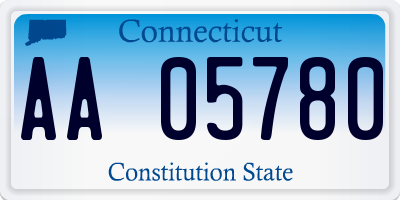 Connecticut

AA 05780

Constitution State